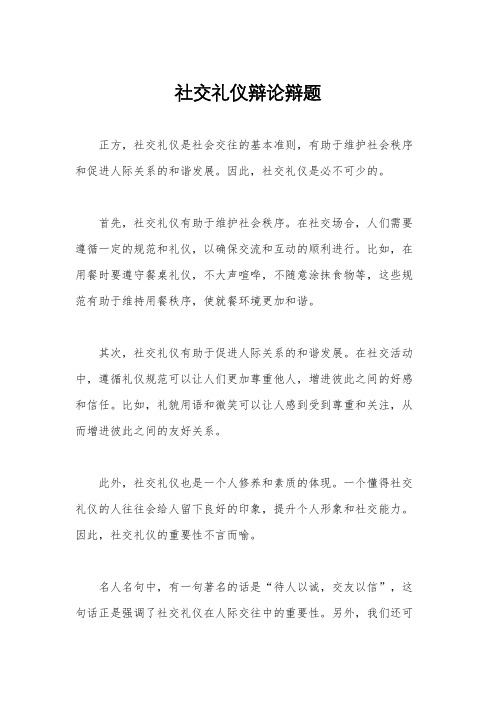 社交礼仪辩论辩题

正方，社交礼仪是社会交往的基本准则，有助于维护社会秩序和促进人际关系的和谐发展。因此，社交礼仪是必不可少的。

首先，社交礼仪有助于维护社会秩序。在社交场合，人们需要遵循一定的规范和礼仪，以确保交流和互动的顺利进行。比如，在用餐时要遵守餐桌礼仪，不大声喧哗，不随意涂抹食物等，这些规范有助于维持用餐秩序，使就餐环境更加和谐。

其次，社交礼仪有助于促进人际关系的和谐发展。在社交活动中，遵循礼仪规范可以让人们更加尊重他人，增进彼此之间的好感和信任。比如，礼貌用语和微笑可以让人感到受到尊重和关注，从而增进彼此之间的友好关系。

此外，社交礼仪也是一个人修养和素质的体现。一个懂得社交礼仪的人往往会给人留下良好的印象，提升个人形象和社交能力。因此，社交礼仪的重要性不言而喻。

名人名句中，有一句著名的话是“待人以诚，交友以信”，这句话正是强调了社交礼仪在人际交往中的重要性。另外，我们还可